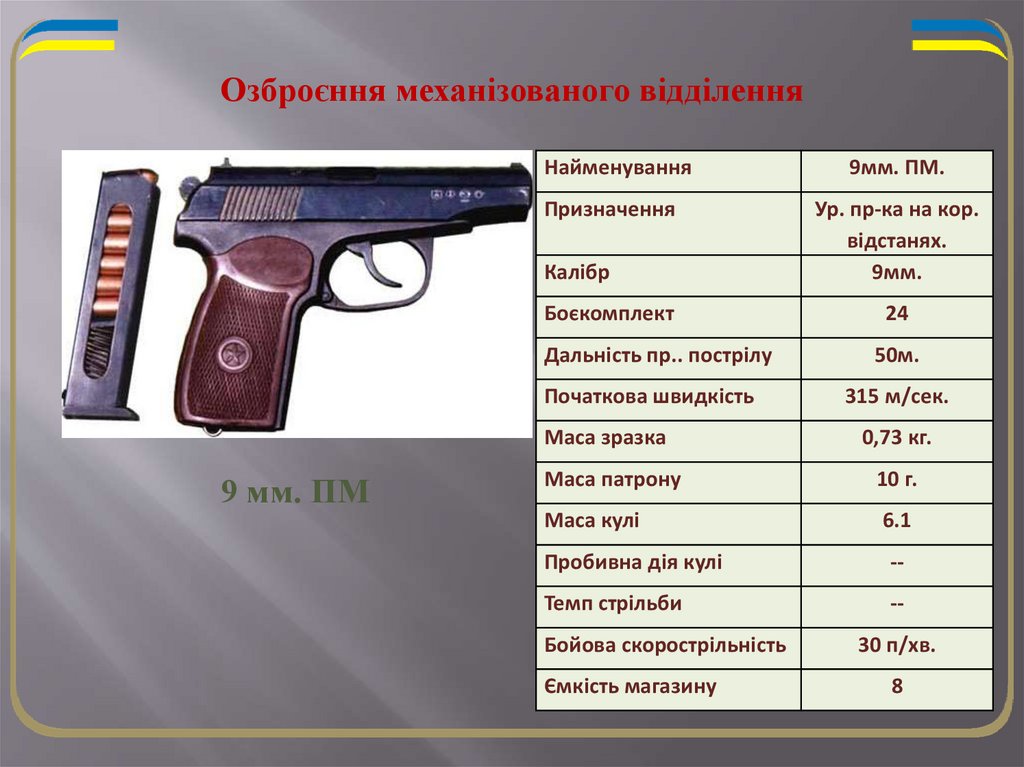 Озброєння механізованого відділення

9 мм. ПМ

| Найменування | 9мм. ПМ. |
|---|---|
| Призначення | Ур. пр-ка на кор. відстанях. |
| Калібр | 9мм. |
| Боєкомплект | 24 |
| Дальність пр.. пострілу | 50м. |
| Початкова швидкість | 315 м/сек. |
| Маса зразка | 0,73 кг. |
| Маса патрону | 10 г. |
| Маса кулі | 6.1 |
| Пробивна дія кулі | -- |
| Темп стрільби | -- |
| Бойова скорострільність | 30 п/хв. |
| Ємкість магазину | 8 |